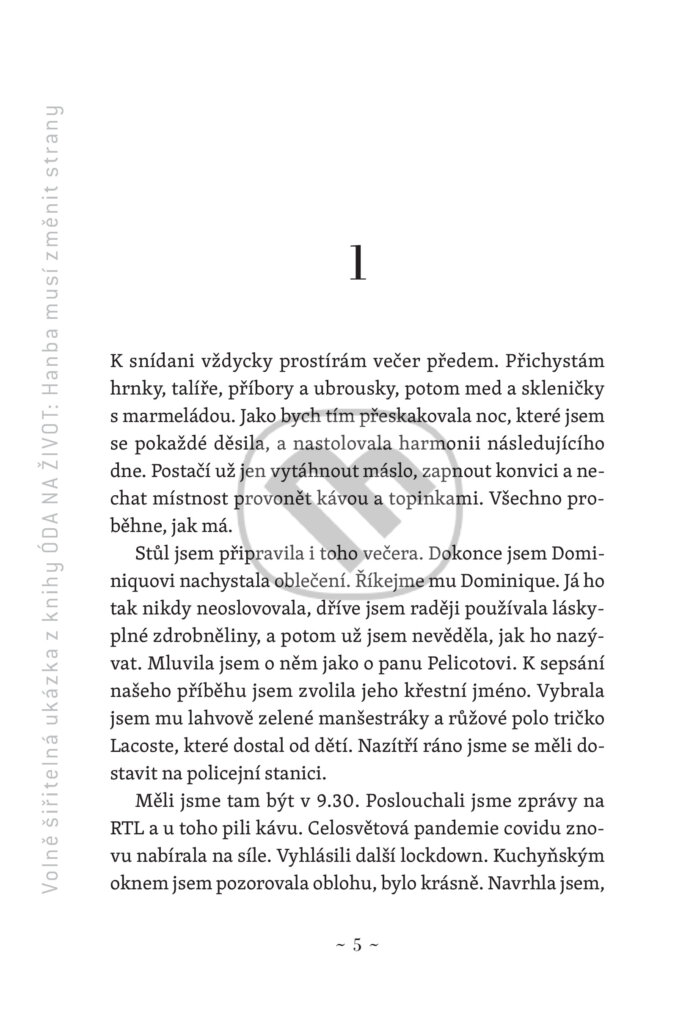 Volně šiřitelná ukázka z knihy ÓDA NA ŽIVOT: Hanba musí změnit strany

1

K snídani vždycky prostírám večer předem. Přichystám hrnky, talíře, příbory a ubrousky, potom med a skleničky s marmeládou. Jako bych tím přeskakovala noc, které jsem se pokaždé děsila, a nastolovala harmonii následujícího dne. Postačí už jen vytáhnout máslo, zapnout konvici a nechat místnost provonět kávou a topinkami. Všechno proběhne, jak má.

Stůl jsem připravila i toho večera. Dokonce jsem Dominiquovi nachystala oblečení. Říkejme mu Dominique. Já ho tak nikdy neoslovovala, dříve jsem raději používala láskyplné zdrobněliny, a potom už jsem nevěděla, jak ho nazývat. Mluvila jsem o něm jako o panu Pelicotovi. K sepsání našeho příběhu jsem zvolila jeho křestní jméno. Vybrala jsem mu lahvově zelené manšestráky a růžové polo tričko Lacoste, které dostal od dětí. Nazítří ráno jsme se měli dostavit na policejní stanici.

Měli jsme tam být v 9.30. Poslouchali jsme zprávy na RTL a u toho pili kávu. Celosvětová pandemie covidu znovu nabírala na síle. Vyhlásili další lockdown. Kuchyňským oknem jsem pozorovala oblohu, bylo krásně. Navrhla jsem,

~ 5 ~